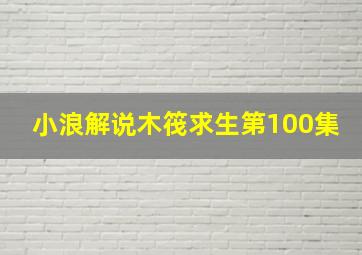 小浪解说木筏求生第100集